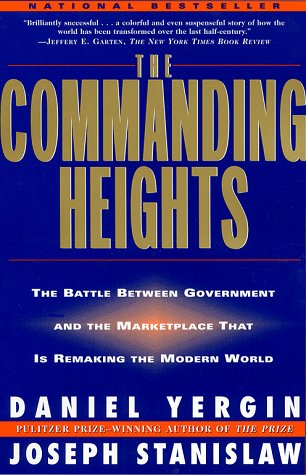 NATIONAL BESTSELLER

"Brilliantly successful . . . a colorful and even suspenseful story of how the world has been transformed over the last half-century."
—JEFFERY E. GARTEN, THE NEW YORK TIMES BOOK REVIEW

THE COMMANDING HEIGHTS

THE BATTLE BETWEEN GOVERNMENT AND THE MARKETPLACE THAT IS REMAKING THE MODERN WORLD

DANIEL YERGIN

PULITZER PRIZE–WINNING AUTHOR OF THE PRIZE

JOSEPH STANISLAW